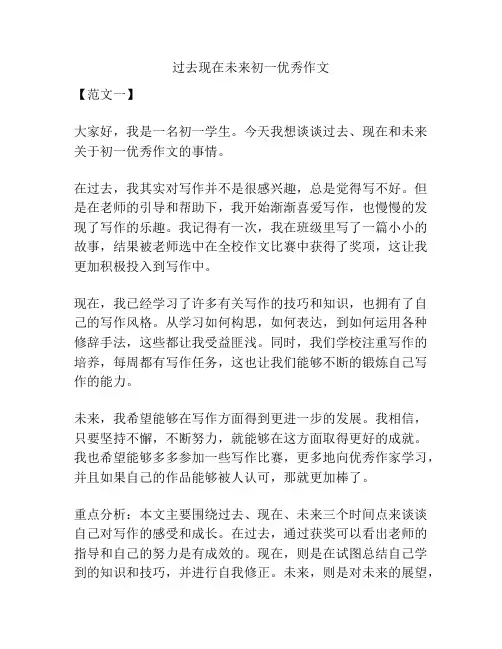 过去现在未来初一优秀作文

【范文一】

大家好，我是一名初一学生。今天我想谈谈过去、现在和未来关于初一优秀作文的事情。

在过去，我其实对写作并不是很感兴趣，总是觉得写不好。但是在老师的引导和帮助下，我开始渐渐喜爱写作，也慢慢的发现了写作的乐趣。我记得有一次，我在班级里写了一篇小小的故事，结果被老师选中在全校作文比赛中获得了奖项，这让我更加积极投入到写作中。

现在，我已经学习了许多有关写作的技巧和知识，也拥有了自己的写作风格。从学习如何构思，如何表达，到如何运用各种修辞手法，这些都让我受益匪浅。同时，我们学校注重写作的培养，每周都有写作任务，这也让我们能够不断的锻炼自己写作的能力。

未来，我希望能够在写作方面得到更进一步的发展。我相信，只要坚持不懈，不断努力，就能够在这方面取得更好的成就。我也希望能够多多参加一些写作比赛，更多地向优秀作家学习，并且如果自己的作品能够被人认可，那就更加棒了。

重点分析：本文主要围绕过去、现在、未来三个时间点来谈谈自己对写作的感受和成长。在过去，通过获奖可以看出老师的指导和自己的努力是有成效的。现在，则是在试图总结自己学到的知识和技巧，并进行自我修正。未来，则是对未来的展望，